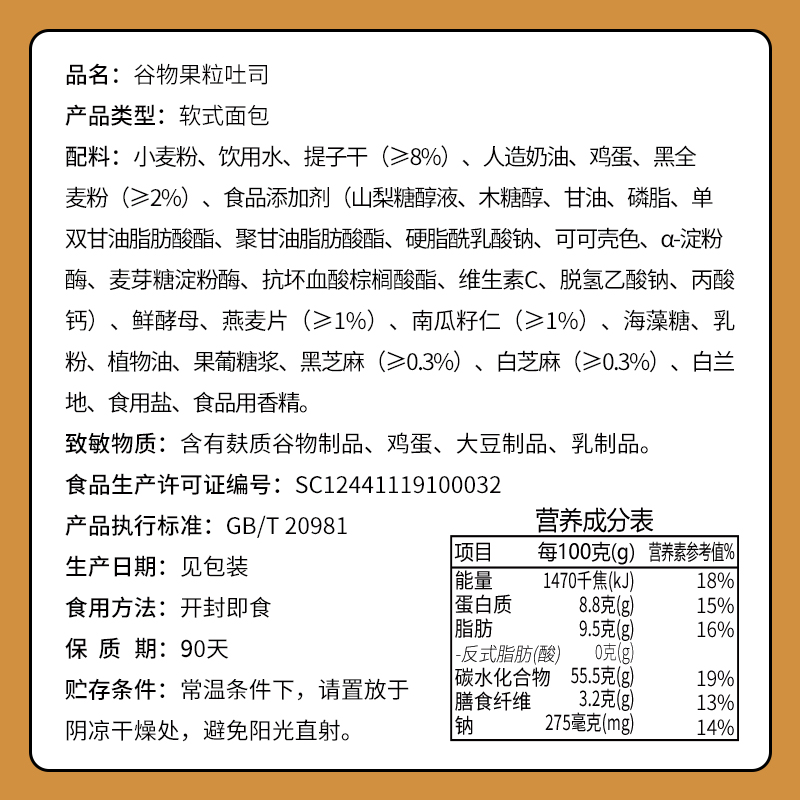 品名：谷物果粒吐司

产品类型：软式面包

配料：小麦粉、饮用水、提子干（≥8%）、人造奶油、鸡蛋、黑全麦粉（≥2%）、食品添加剂（山梨糖醇液、木糖醇、甘油、磷脂、单双甘油脂肪酸酯、聚甘油脂肪酸酯、硬脂酰乳酸钠、可可壳色、α-淀粉酶、麦芽糖淀粉酶、抗坏血酸棕榈酸酯、维生素C、脱氢乙酸钠、丙酸钙）、鲜酵母、燕麦片（≥1%）、南瓜籽仁（≥1%）、海藻糖、乳粉、植物油、果葡糖浆、黑芝麻（≥0.3%）、白芝麻（≥0.3%）、白兰地、食用盐、食品用香精。

致敏物质：含有麸质谷物制品、鸡蛋、大豆制品、乳制品。

食品生产许可证编号：SC12441119100032

产品执行标准：GB/T 20981

生产日期：见包装

食用方法：开封即食

保 质 期：90天

贮存条件：常温条件下，请置放于阴凉干燥处，避免阳光直射。

营养成分表

| 项目 | 每100克(g) | 营养素参考值% |
|---|---|---|
| 能量 | 1470千焦(kJ) | 18% |
| 蛋白质 | 8.8克(g) | 15% |
| 脂肪 | 9.5克(g) | 16% |
| -反式脂肪(酸) | 0克(g) | |
| 碳水化合物 | 55.5克(g) | 19% |
| 膳食纤维 | 3.2克(g) | 13% |
| 钠 | 275毫克(mg) | 14% |